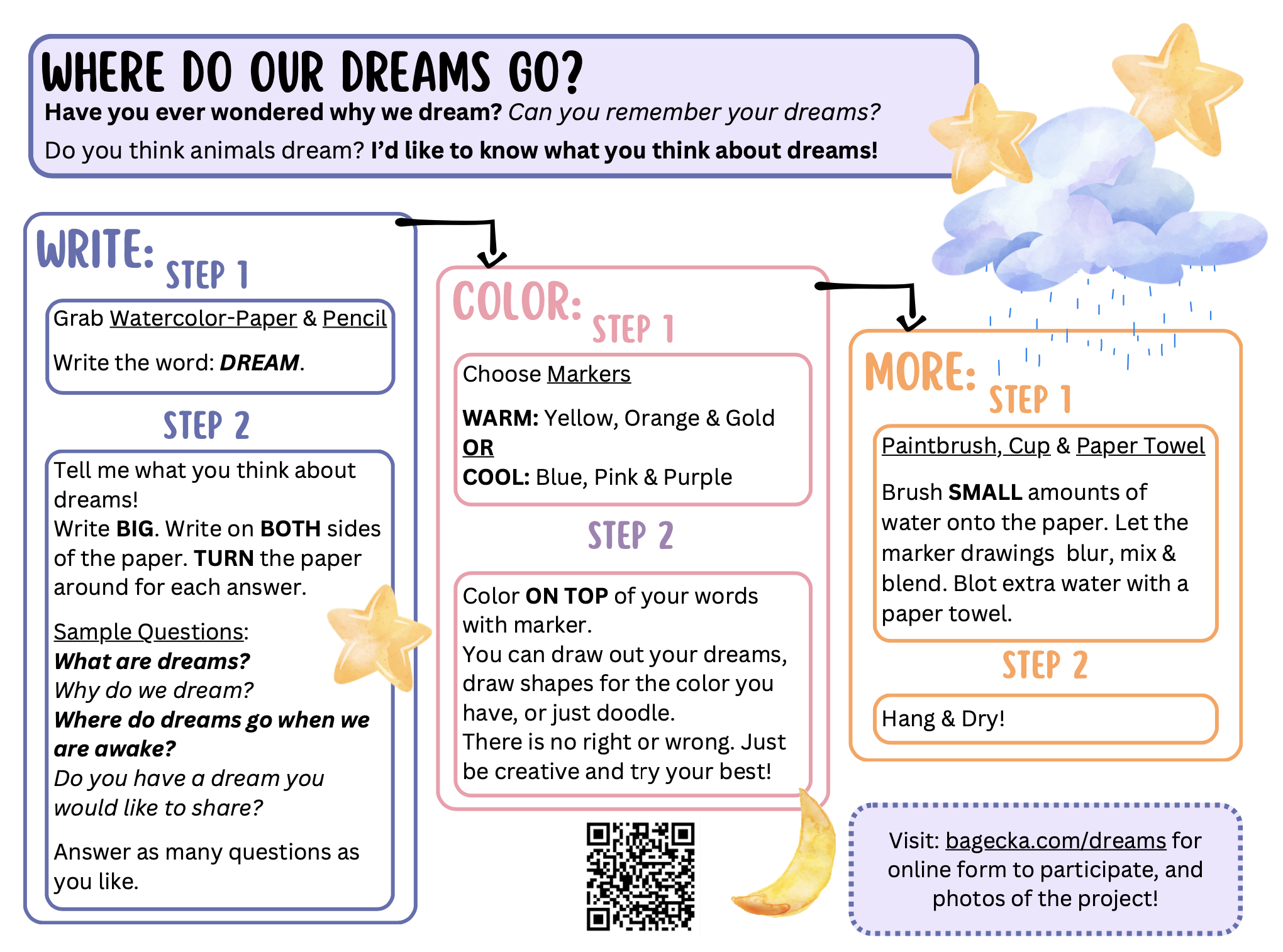 WHERE DO OUR DREAMS GO?
Have you ever wondered why we dream? Can you remember your dreams?
Do you think animals dream? I'd like to know what you think about dreams!

WRITE: STEP 1

Grab Watercolor-Paper & Pencil

Write the word: DREAM.

STEP 2

Tell me what you think about dreams!
Write BIG. Write on BOTH sides of the paper. TURN the paper around for each answer.

Sample Questions:
What are dreams?
Why do we dream?
Where do dreams go when we are awake?
Do you have a dream you would like to share?

Answer as many questions as you like.

COLOR: STEP 1

Choose Markers

WARM: Yellow, Orange & Gold
OR
COOL: Blue, Pink & Purple

STEP 2

Color ON TOP of your words with marker.
You can draw out your dreams, draw shapes for the color you have, or just doodle.
There is no right or wrong. Just be creative and try your best!

MORE: STEP 1

Paintbrush, Cup & Paper Towel

Brush SMALL amounts of water onto the paper. Let the marker drawings blur, mix & blend. Blot extra water with a paper towel.

STEP 2

Hang & Dry!

Visit: bagecka.com/dreams for online form to participate, and photos of the project!